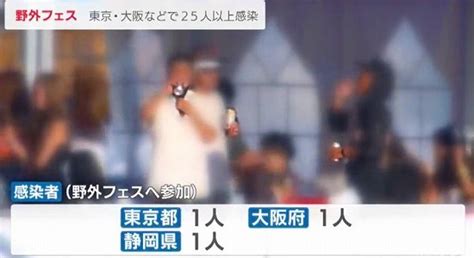 野外フェス　東京・大阪などで２５人以上感染

感染者（野外フェスへ参加）

東京都 1人　大阪府 1人
静岡県 1人